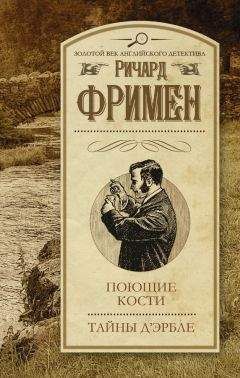 ЗОЛОТОЙ ВЕК АНГЛИЙСКОГО ДЕТЕКТИВА

РИЧАРД
ФРИМЕН

ПОЮЩИЕ
КОСТИ

ТАЙНЫ Д'ЭРБЛЕ